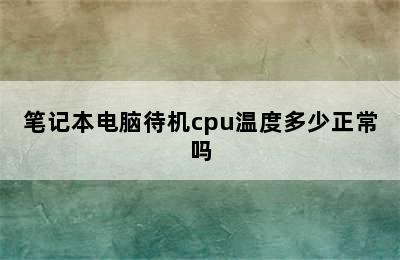 笔记本电脑待机cpu温度多少正常吗